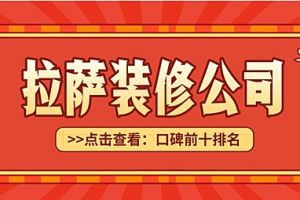 拉萨装修公司

>>点击查看：口碑前十排名